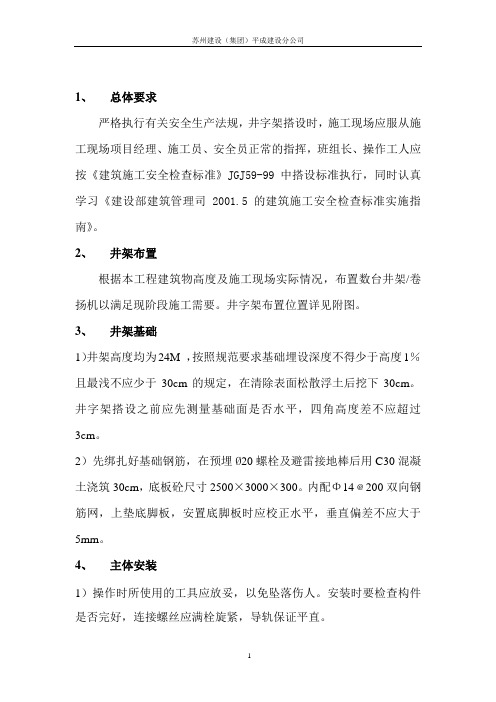 苏州建设（集团）平成建设分公司

1、 总体要求

严格执行有关安全生产法规，井字架搭设时，施工现场应服从施工现场项目经理、施工员、安全员正常的指挥，班组长、操作工人应按《建筑施工安全检查标准》JGJ59-99 中搭设标准执行，同时认真学习《建设部建筑管理司 2001.5 的建筑施工安全检查标准实施指南》。

2、 井架布置

根据本工程建筑物高度及施工现场实际情况，布置数台井架/卷扬机以满足现阶段施工需要。井字架布置位置详见附图。

3、 井架基础

1)井架高度均为24M ，按照规范要求基础埋设深度不得少于高度1%且最浅不应少于 30cm 的规定，在清除表面松散浮土后挖下 30cm。井字架搭设之前应先测量基础面是否水平，四角高度差不应超过3cm。

2）先绑扎好基础钢筋，在预埋 Ø20 螺栓及避雷接地棒后用 C30 混凝土浇筑 30cm，底板砼尺寸 2500×3000×300。内配Φ14＠200 双向钢筋网，上垫底脚板，安置底脚板时应校正水平，垂直偏差不应大于5mm。

4、 主体安装

1）操作时所使用的工具应放妥，以免坠落伤人。安装时要检查构件是否完好，连接螺丝应满栓旋紧，导轨保证平直。

1